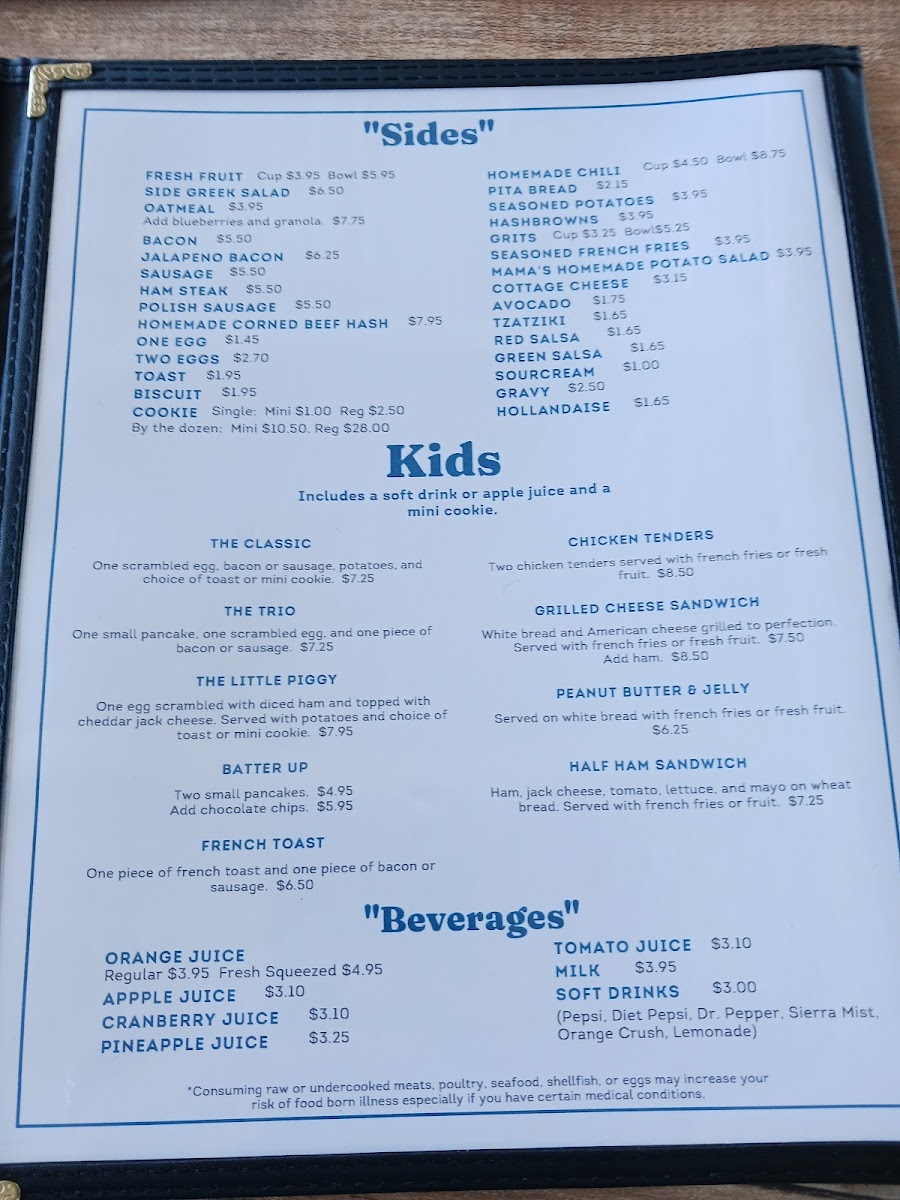 "Sides"

FRESH FRUIT Cup $3.95 Bowl $5.95
SIDE GREEK SALAD $6.50
OATMEAL $3.95
Add blueberries and granola. $7.75
BACON $5.50
JALAPENO BACON $6.25
SAUSAGE $5.50
HAM STEAK $5.50
POLISH SAUSAGE $5.50
HOMEMADE CORNED BEEF HASH $7.95
ONE EGG $1.45
TWO EGGS $2.70
TOAST $1.95
BISCUIT $1.95
COOKIE Single: Mini $1.00 Reg $2.50
By the dozen: Mini $10.50. Reg $28.00

HOMEMADE CHILI Cup $4.50 Bowl $8.75
PITA BREAD $2.15
SEASONED POTATOES $3.95
HASHBROWNS $3.95
GRITS Cup $3.25 Bowl$5.25
SEASONED FRENCH FRIES $3.95
MAMA'S HOMEMADE POTATO SALAD $3.95
COTTAGE CHEESE $3.15
AVOCADO $1.75
TZATZIKI $1.65
RED SALSA $1.65
GREEN SALSA $1.65
SOURCREAM $1.00
GRAVY $2.50
HOLLANDAISE $1.65

Kids

Includes a soft drink or apple juice and a mini cookie.

THE CLASSIC

One scrambled egg, bacon or sausage, potatoes, and choice of toast or mini cookie. $7.25

THE TRIO

One small pancake, one scrambled egg, and one piece of bacon or sausage. $7.25

THE LITTLE PIGGY

One egg scrambled with diced ham and topped with cheddar jack cheese. Served with potatoes and choice of toast or mini cookie. $7.95

BATTER UP

Two small pancakes. $4.95
Add chocolate chips. $5.95

FRENCH TOAST

One piece of french toast and one piece of bacon or sausage. $6.50

CHICKEN TENDERS

Two chicken tenders served with french fries or fresh fruit. $8.50

GRILLED CHEESE SANDWICH

White bread and American cheese grilled to perfection. Served with french fries or fresh fruit. $7.50
Add ham. $8.50

PEANUT BUTTER & JELLY

Served on white bread with french fries or fresh fruit. $6.25

HALF HAM SANDWICH

Ham, jack cheese, tomato, lettuce, and mayo on wheat bread. Served with french fries or fruit. $7.25

"Beverages"

ORANGE JUICE
Regular $3.95 Fresh Squeezed $4.95
APPPLE JUICE $3.10
CRANBERRY JUICE $3.10
PINEAPPLE JUICE $3.25

TOMATO JUICE $3.10
MILK $3.95
SOFT DRINKS $3.00
(Pepsi, Diet Pepsi, Dr. Pepper, Sierra Mist, Orange Crush, Lemonade)

*Consuming raw or undercooked meats, poultry, seafood, shellfish, or eggs may increase your risk of food born illness especially if you have certain medical conditions.